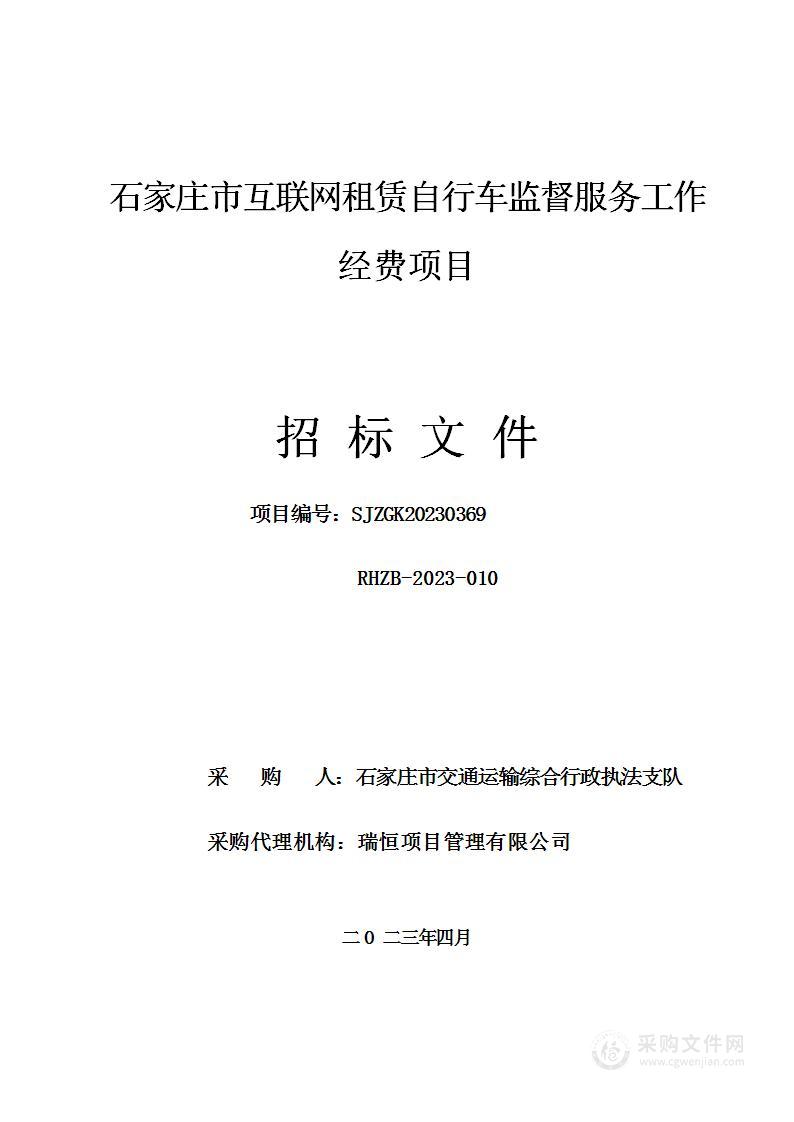 石家庄市互联网租赁自行车监督服务工作经费项目

招 标 文 件

项目编号：SJZGK20230369

RHZB-2023-010

采 购 人：石家庄市交通运输综合行政执法支队

采购代理机构：瑞恒项目管理有限公司

二０ 二三年四月

采购文件网
www.cgwenjian.com